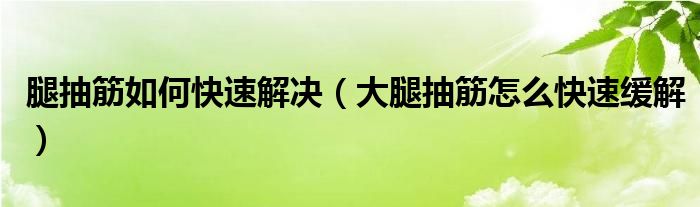 腿抽筋如何快速解决（大腿抽筋怎么快速缓解）